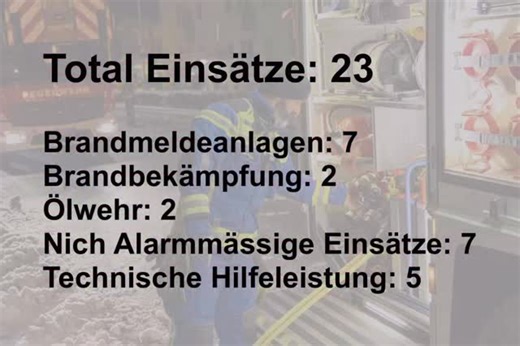 Total Einsätze: 23

Brandmeldeanlagen: 7
Brandbekämpfung: 2
Ölwehr: 2
Nich Alarmmässige Einsätze: 7
Technische Hilfeleistung: 5